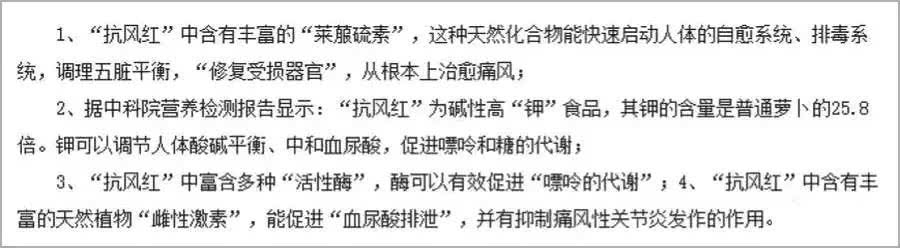 1、“抗风红”中含有丰富的“莱菔硫素”，这种天然化合物能快速启动人体的自愈系统、排毒系统，调理五脏平衡，“修复受损器官”，从根本上治愈痛风；

2、据中科院营养检测报告显示：“抗风红”为碱性高“钾”食品，其钾的含量是普通萝卜的25.8倍。钾可以调节人体酸碱平衡、中和血尿酸，促进嘌呤和糖的代谢；

3、“抗风红”中富含多种“活性酶”，酶可以有效促进“嘌呤的代谢”；4、“抗风红”中含有丰富的天然植物“雌性激素”，能促进“血尿酸排泄”，并有抑制痛风性关节炎发作的作用。